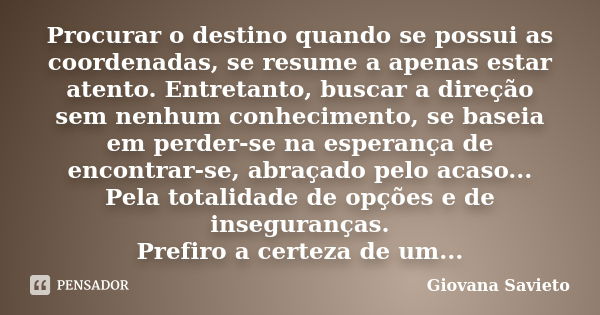 Procurar o destino quando se possui as coordenadas, se resume a apenas estar atento. Entretanto, buscar a direção sem nenhum conhecimento, se baseia em perder-se na esperança de encontrar-se, abraçado pelo acaso...
Pela totalidade de opções e de inseguranças.
Prefiro a certeza de um...

PENSADOR

Giovana Savieto